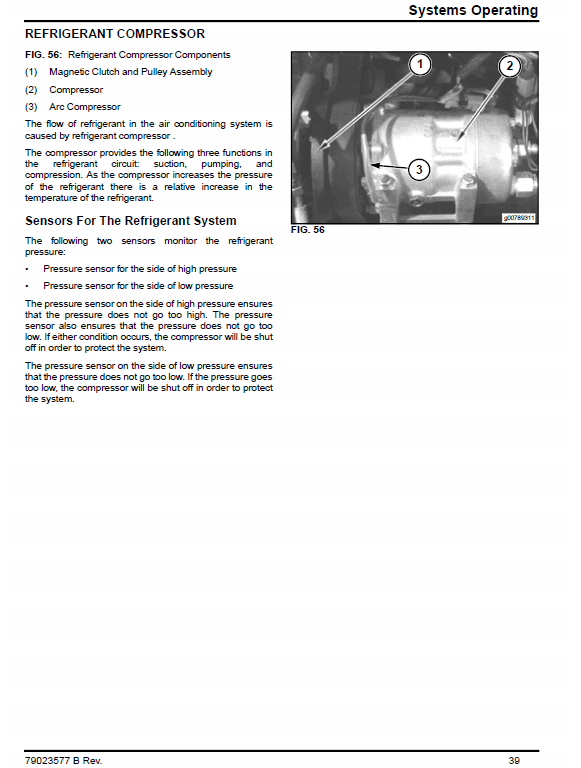 Systems Operating

REFRIGERANT COMPRESSOR

FIG. 56: Refrigerant Compressor Components

(1) Magnetic Clutch and Pulley Assembly

(2) Compressor

(3) Arc Compressor

The flow of refrigerant in the air conditioning system is caused by refrigerant compressor .

The compressor provides the following three functions in the refrigerant circuit: suction, pumping, and compression. As the compressor increases the pressure of the refrigerant there is a relative increase in the temperature of the refrigerant.

Sensors For The Refrigerant System

The following two sensors monitor the refrigerant pressure:

• Pressure sensor for the side of high pressure

• Pressure sensor for the side of low pressure

The pressure sensor on the side of high pressure ensures that the pressure does not go too high. The pressure sensor also ensures that the pressure does not go too low. If either condition occurs, the compressor will be shut off in order to protect the system.

The pressure sensor on the side of low pressure ensures that the pressure does not go too low. If the pressure goes too low, the compressor will be shut off in order to protect the system.

1

2

3

g00789311

FIG. 56

79023577 B Rev.

39